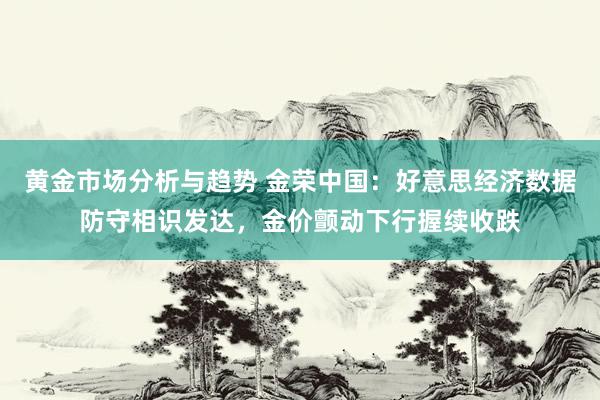 黄金市场分析与趋势 金荣中国：好意思经济数据防守相识发达，金价颤动下行握续收跌